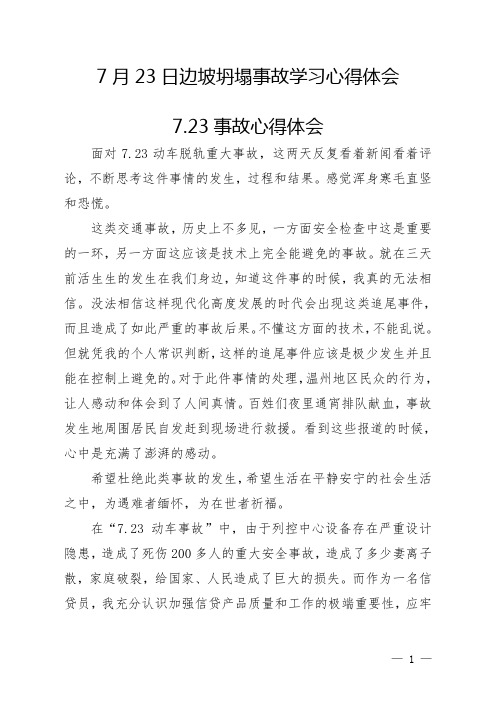 7 月 23 日边坡坍塌事故学习心得体会

7.23 事故心得体会

面对 7.23 动车脱轨重大事故，这两天反复看着新闻看着评论，不断思考这件事情的发生，过程和结果。感觉浑身寒毛直竖和恐慌。

这类交通事故，历史上不多见，一方面安全检查中这是重要的一环，另一方面这应该是技术上完全能避免的事故。就在三天前活生生的发生在我们身边，知道这件事的时候，我真的无法相信。没法相信这样现代化高度发展的时代会出现这类追尾事件，而且造成了如此严重的事故后果。不懂这方面的技术，不能乱说。但就凭我的个人常识判断，这样的追尾事件应该是极少发生并且能在控制上避免的。对于此件事情的处理，温州地区民众的行为，让人感动和体会到了人间真情。百姓们夜里通宵排队献血，事故发生地周围居民自发赶到现场进行救援。看到这些报道的时候，心中是充满了澎湃的感动。

希望杜绝此类事故的发生，希望生活在平静安宁的社会生活之中，为遇难者缅怀，为在世者祈福。

在“7.23 动车事故”中，由于列控中心设备存在严重设计隐患，造成了死伤 200 多人的重大安全事故，造成了多少妻离子散，家庭破裂，给国家、人民造成了巨大的损失。而作为一名信贷员，我充分认识加强信贷产品质量和工作的极端重要性，应牢

— 1 —